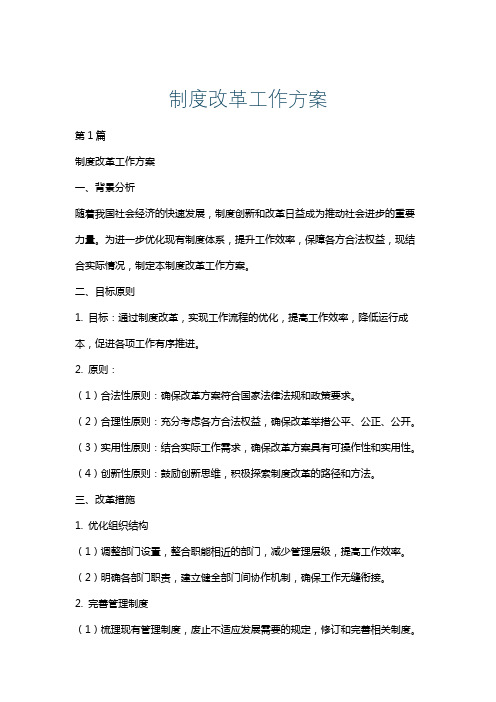 制度改革工作方案

第1篇

制度改革工作方案

一、背景分析

随着我国社会经济的快速发展，制度创新和改革日益成为推动社会进步的重要力量。为进一步优化现有制度体系，提升工作效率，保障各方合法权益，现结合实际情况，制定本制度改革工作方案。

二、目标原则

1. 目标：通过制度改革，实现工作流程的优化，提高工作效率，降低运行成本，促进各项工作有序推进。

2. 原则：

（1）合法性原则：确保改革方案符合国家法律法规和政策要求。

（2）合理性原则：充分考虑各方合法权益，确保改革举措公平、公正、公开。

（3）实用性原则：结合实际工作需求，确保改革方案具有可操作性和实用性。

（4）创新性原则：鼓励创新思维，积极探索制度改革的路径和方法。

三、改革措施

1. 优化组织结构

（1）调整部门设置，整合职能相近的部门，减少管理层级，提高工作效率。

（2）明确各部门职责，建立健全部门间协作机制，确保工作无缝衔接。

2. 完善管理制度

（1）梳理现有管理制度，废止不适应发展需要的规定，修订和完善相关制度。